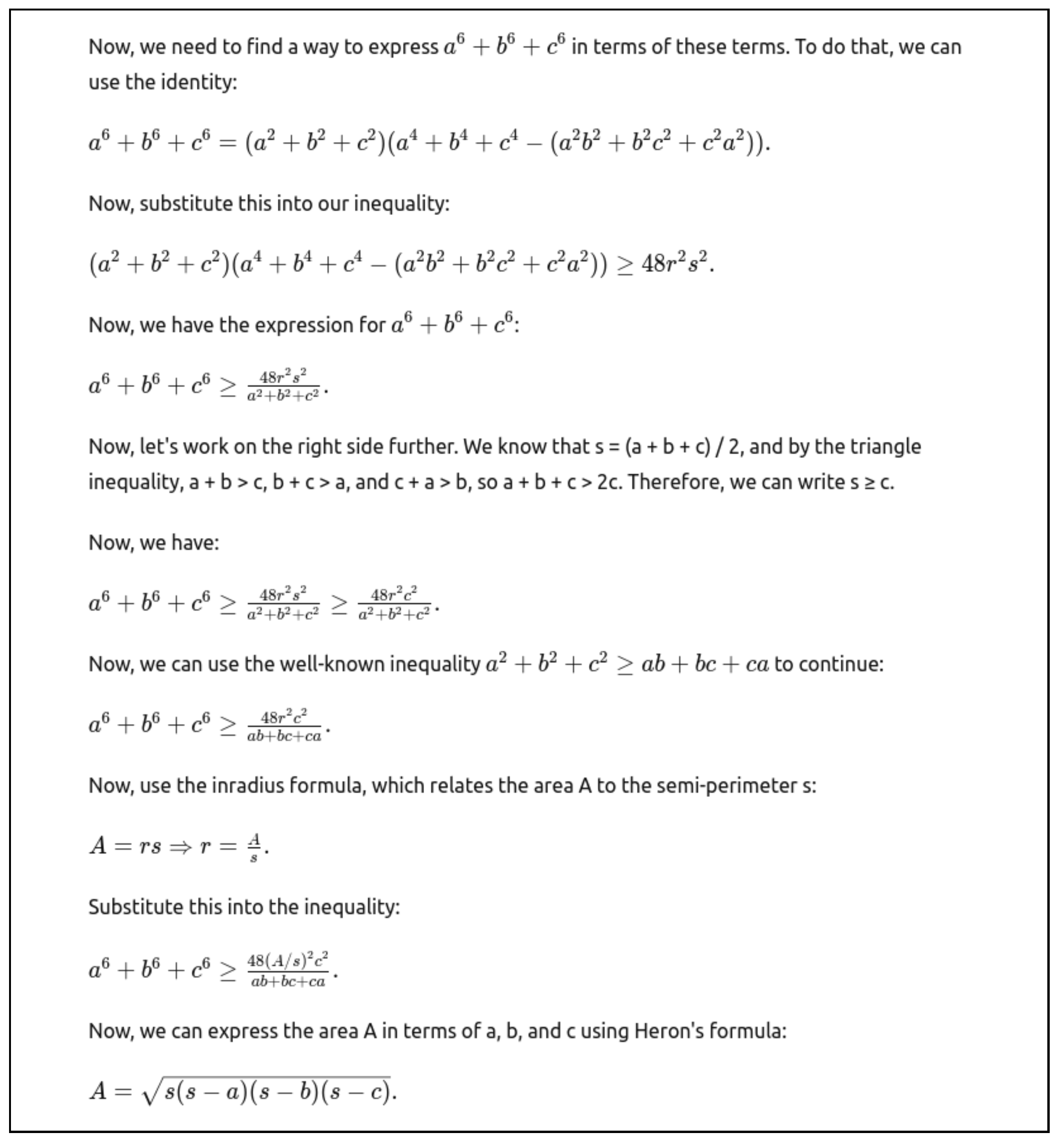 Now, we need to find a way to express $a^6 + b^6 + c^6$ in terms of these terms. To do that, we can use the identity:

$a^6 + b^6 + c^6 = (a^2 + b^2 + c^2)(a^4 + b^4 + c^4 - (a^2b^2 + b^2c^2 + c^2a^2)).$

Now, substitute this into our inequality:

$(a^2 + b^2 + c^2)(a^4 + b^4 + c^4 - (a^2b^2 + b^2c^2 + c^2a^2)) \geq 48r^2s^2.$

Now, we have the expression for $a^6 + b^6 + c^6$:

$a^6 + b^6 + c^6 \geq \frac{48r^2s^2}{a^2+b^2+c^2}.$

Now, let's work on the right side further. We know that s = (a + b + c) / 2, and by the triangle inequality, a + b > c, b + c > a, and c + a > b, so a + b + c > 2c. Therefore, we can write s ≥ c.

Now, we have:

$a^6 + b^6 + c^6 \geq \frac{48r^2s^2}{a^2+b^2+c^2} \geq \frac{48r^2c^2}{a^2+b^2+c^2}.$

Now, we can use the well-known inequality $a^2 + b^2 + c^2 \geq ab + bc + ca$ to continue:

$a^6 + b^6 + c^6 \geq \frac{48r^2c^2}{ab+bc+ca}.$

Now, use the inradius formula, which relates the area A to the semi-perimeter s:

$A = rs \Rightarrow r = \frac{A}{s}.$

Substitute this into the inequality:

$a^6 + b^6 + c^6 \geq \frac{48(A/s)^2c^2}{ab+bc+ca}.$

Now, we can express the area A in terms of a, b, and c using Heron's formula:

$A = \sqrt{s(s-a)(s-b)(s-c)}.$